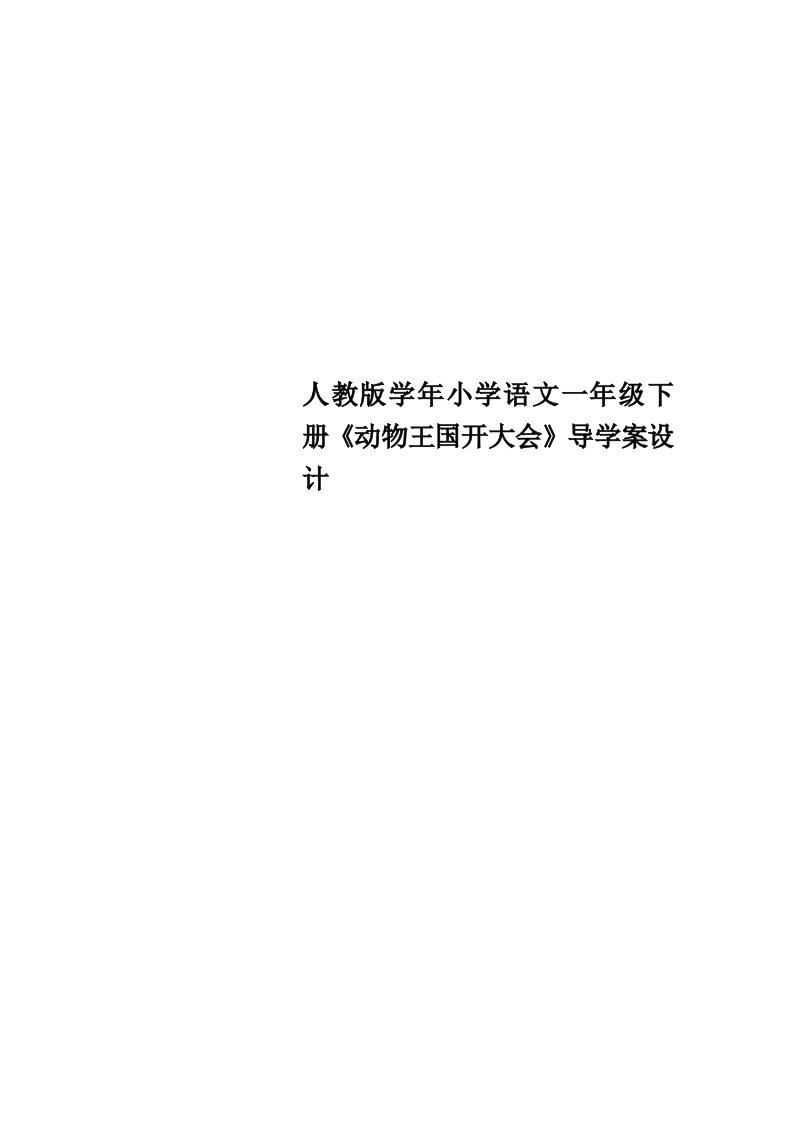 人教版学年小学语文一年级下册《动物王国开大会》导学案设计